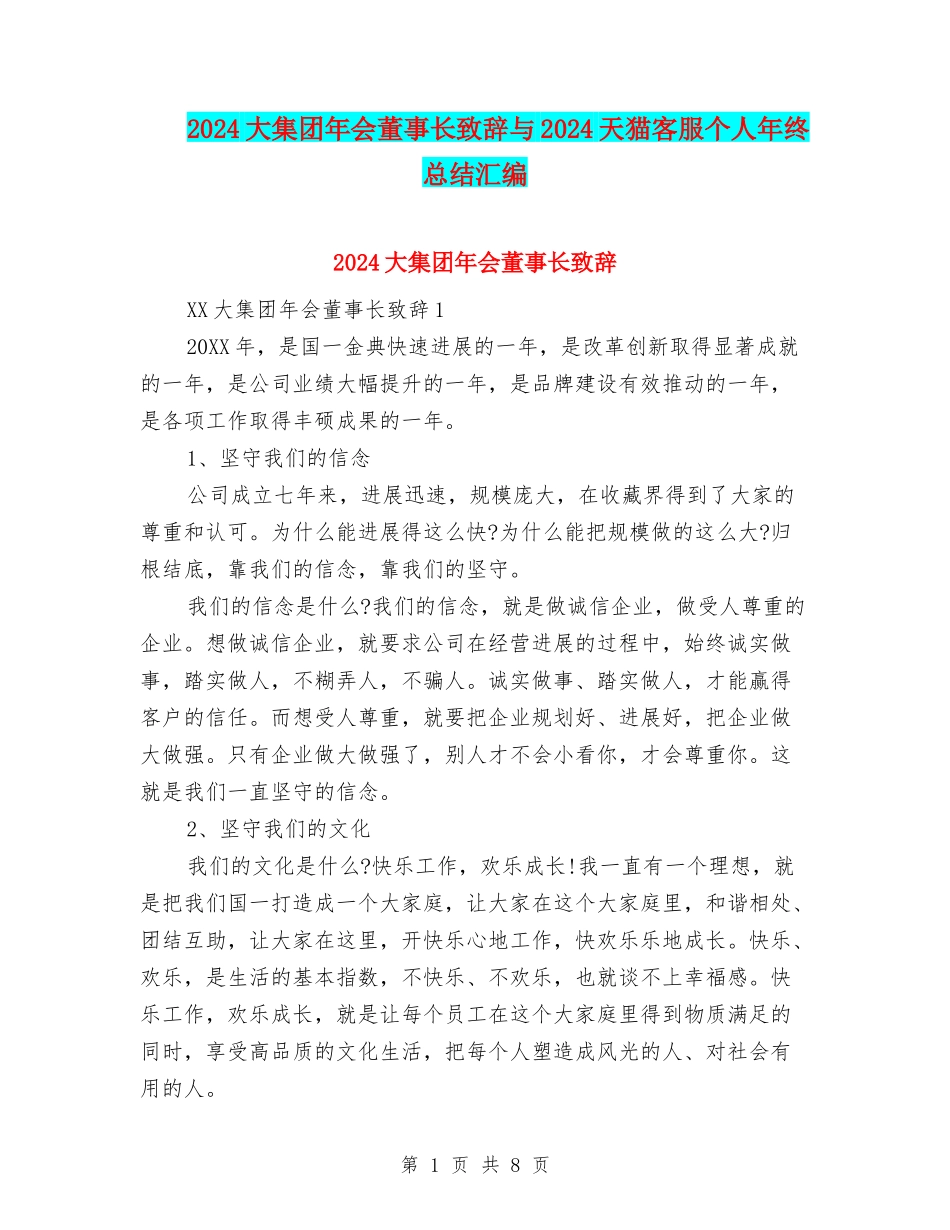 2024大集团年会董事长致辞与2024天猫客服个人年终总结汇编

2024大集团年会董事长致辞

XX大集团年会董事长致辞1

20XX年，是国一金典快速进展的一年，是改革创新取得显著成就的一年，是公司业绩大幅提升的一年，是品牌建设有效推动的一年，是各项工作取得丰硕成果的一年。

1、坚守我们的信念

公司成立七年来，进展迅速，规模庞大，在收藏界得到了大家的尊重和认可。为什么能进展得这么快?为什么能把规模做的这么大?归根结底，靠我们的信念，靠我们的坚守。

我们的信念是什么?我们的信念，就是做诚信企业，做受人尊重的企业。想做诚信企业，就要求公司在经营进展的过程中，始终诚实做事，踏实做人，不糊弄人，不骗人。诚实做事、踏实做人，才能赢得客户的信任。而想受人尊重，就要把企业规划好、进展好，把企业做大做强。只有企业做大做强了，别人才不会小看你，才会尊重你。这就是我们一直坚守的信念。

2、坚守我们的文化

我们的文化是什么?快乐工作，欢乐成长!我一直有一个理想，就是把我们国一打造成一个大家庭，让大家在这个大家庭里，和谐相处、团结互助，让大家在这里，开快乐心地工作，快欢乐乐地成长。快乐、欢乐，是生活的基本指数，不快乐、不欢乐，也就谈不上幸福感。快乐工作，欢乐成长，就是让每个员工在这个大家庭里得到物质满足的同时，享受高品质的文化生活，把每个人塑造成风光的人、对社会有用的人。

第 1 页 共 8 页